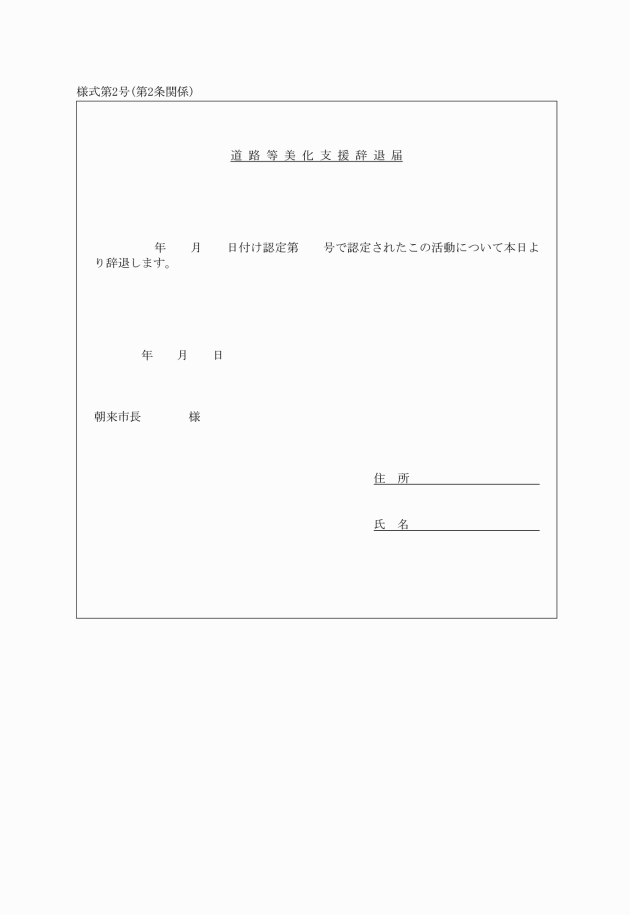 様式第2号(第2条関係)

道路等美化支援辞退届

年　月　日付け認定第　号で認定されたこの活動について本日より辞退します。

年　月　日

朝来市長　様

住　所

氏　名